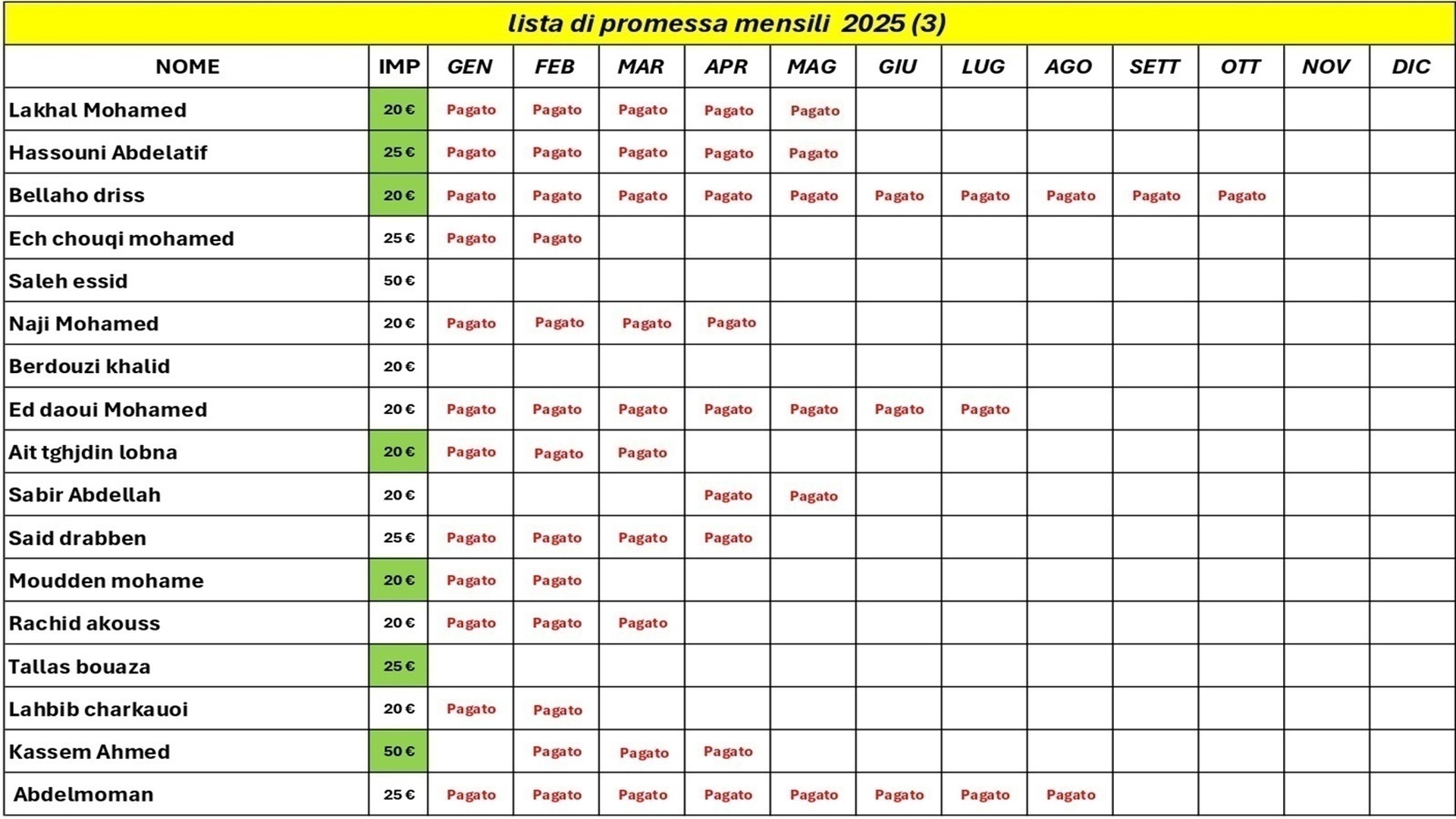 lista di promessa mensili 2025 (3)

| NOME | IMP | GEN | FEB | MAR | APR | MAG | GIU | LUG | AGO | SETT | OTT | NOV | DIC |
|---|---|---|---|---|---|---|---|---|---|---|---|---|---|
| Lakhal Mohamed | 20 € | Pagato | Pagato | Pagato | Pagato | Pagato | | | | | | | |
| Hassouni Abdelatif | 25 € | Pagato | Pagato | Pagato | Pagato | Pagato | | | | | | | |
| Bellaho driss | 20 € | Pagato | Pagato | Pagato | Pagato | Pagato | Pagato | Pagato | Pagato | Pagato | Pagato | | |
| Ech chouqi mohamed | 25 € | Pagato | Pagato | | | | | | | | | | |
| Saleh essid | 50 € | | | | | | | | | | | | |
| Naji Mohamed | 20 € | Pagato | Pagato | Pagato | Pagato | | | | | | | | |
| Berdouzi khalid | 20 € | | | | | | | | | | | | |
| Ed daoui Mohamed | 20 € | Pagato | Pagato | Pagato | Pagato | Pagato | Pagato | Pagato | | | | | |
| Ait tghjdin lobna | 20 € | Pagato | Pagato | Pagato | | | | | | | | | |
| Sabir Abdellah | 20 € | | | | Pagato | Pagato | | | | | | | |
| Said drabben | 25 € | Pagato | Pagato | Pagato | Pagato | | | | | | | | |
| Moudden mohame | 20 € | Pagato | Pagato | | | | | | | | | | |
| Rachid akouss | 20 € | Pagato | Pagato | Pagato | | | | | | | | | |
| Tallas bouaza | 25 € | | | | | | | | | | | | |
| Lahbib charkauoi | 20 € | Pagato | Pagato | | | | | | | | | | |
| Kassem Ahmed | 50 € | | Pagato | Pagato | Pagato | | | | | | | | |
| Abdelmoman | 25 € | Pagato | Pagato | Pagato | Pagato | Pagato | Pagato | Pagato | Pagato | | | | |